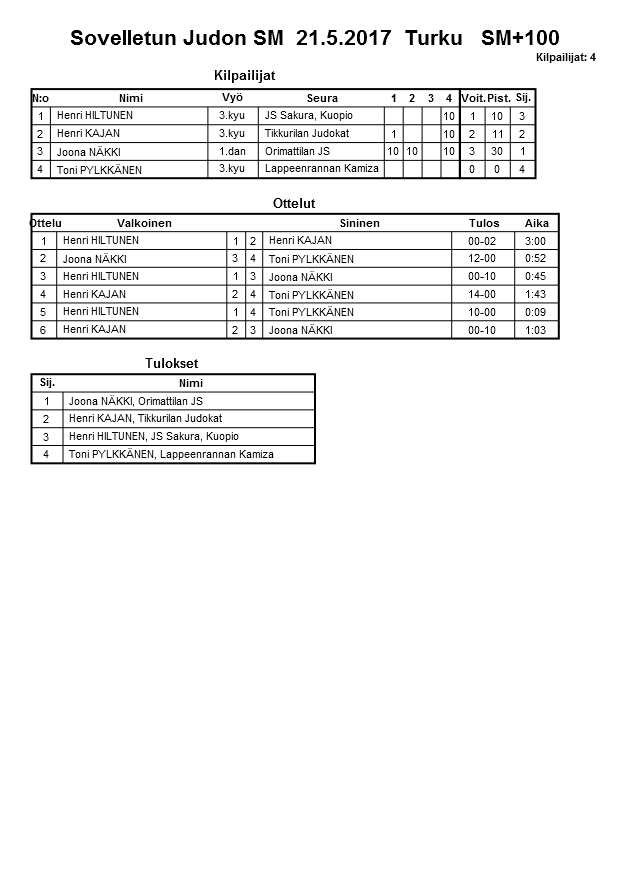 Sovelletun Judon SM 21.5.2017 Turku SM+100

Kilpailijat: 4

Kilpailijat

| N:o | Nimi | Vyö | Seura | 1 | 2 | 3 | 4 | Voit. | Pist. | Sij. |
|---|---|---|---|---|---|---|---|---|---|---|
| 1 | Henri HILTUNEN | 3.kyu | JS Sakura, Kuopio | | | | 10 | 1 | 10 | 3 |
| 2 | Henri KAJAN | 3.kyu | Tikkurilan Judokat | 1 | | | 10 | 2 | 11 | 2 |
| 3 | Joona NÄKKI | 1.dan | Orimattilan JS | 10 | 10 | | 10 | 3 | 30 | 1 |
| 4 | Toni PYLKKÄNEN | 3.kyu | Lappeenrannan Kamiza | | | | | 0 | 0 | 4 |

Ottelut

| Ottelu | Valkoinen | | | Sininen | Tulos | Aika |
|---|---|---|---|---|---|---|
| 1 | Henri HILTUNEN | 1 | 2 | Henri KAJAN | 00-02 | 3:00 |
| 2 | Joona NÄKKI | 3 | 4 | Toni PYLKKÄNEN | 12-00 | 0:52 |
| 3 | Henri HILTUNEN | 1 | 3 | Joona NÄKKI | 00-10 | 0:45 |
| 4 | Henri KAJAN | 2 | 4 | Toni PYLKKÄNEN | 14-00 | 1:43 |
| 5 | Henri HILTUNEN | 1 | 4 | Toni PYLKKÄNEN | 10-00 | 0:09 |
| 6 | Henri KAJAN | 2 | 3 | Joona NÄKKI | 00-10 | 1:03 |

Tulokset

| Sij. | Nimi |
|---|---|
| 1 | Joona NÄKKI, Orimattilan JS |
| 2 | Henri KAJAN, Tikkurilan Judokat |
| 3 | Henri HILTUNEN, JS Sakura, Kuopio |
| 4 | Toni PYLKKÄNEN, Lappeenrannan Kamiza |